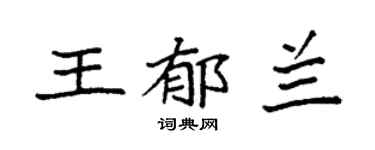 王郁兰

词典网